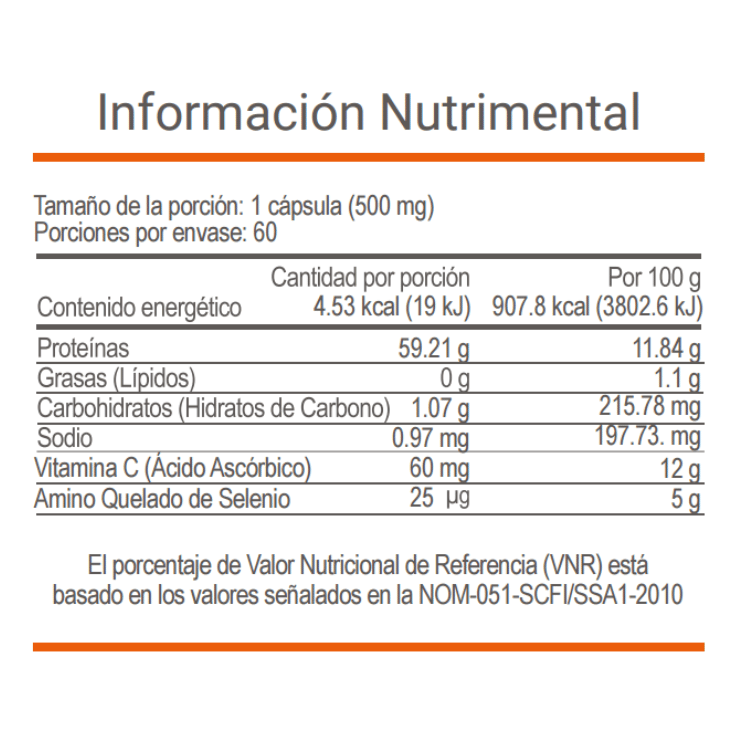 Información Nutrimental

Tamaño de la porción: 1 cápsula (500 mg)
Porciones por envase: 60

|  | Cantidad por porción | Por 100 g |
|---|---|---|
| Contenido energético | 4.53 kcal (19 kJ) | 907.8 kcal (3802.6 kJ) |
| Proteínas | 59.21 g | 11.84 g |
| Grasas (Lípidos) | 0 g | 1.1 g |
| Carbohidratos (Hidratos de Carbono) | 1.07 g | 215.78 mg |
| Sodio | 0.97 mg | 197.73. mg |
| Vitamina C (Ácido Ascórbico) | 60 mg | 12 g |
| Amino Quelado de Selenio | 25 µg | 5 g |

El porcentaje de Valor Nutricional de Referencia (VNR) está basado en los valores señalados en la NOM-051-SCFI/SSA1-2010